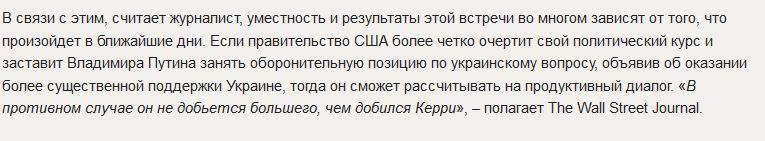 В связи с этим, считает журналист, уместность и результаты этой встречи во многом зависят от того, что произойдет в ближайшие дни. Если правительство США более четко очертит свой политический курс и заставит Владимира Путина занять оборонительную позицию по украинскому вопросу, объявив об оказании более существенной поддержки Украине, тогда он сможет рассчитывать на продуктивный диалог. «В противном случае он не добьется большего, чем добился Керри», – полагает The Wall Street Journal.